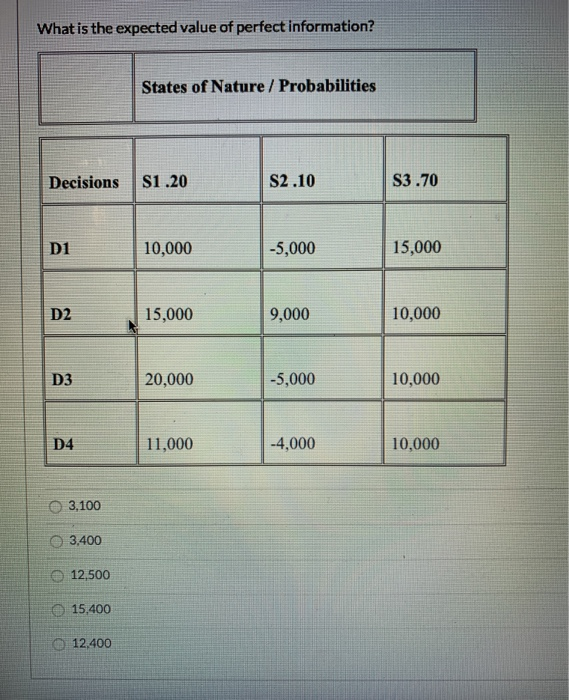 What is the expected value of perfect information?

| | States of Nature / Probabilities |
|---|---|

| Decisions | S1 .20 | S2 .10 | S3 .70 |
|---|---|---|---|
| D1 | 10,000 | -5,000 | 15,000 |
| D2 | 15,000 | 9,000 | 10,000 |
| D3 | 20,000 | -5,000 | 10,000 |
| D4 | 11,000 | -4,000 | 10,000 |

3,100

3,400

12,500

15,400

12,400